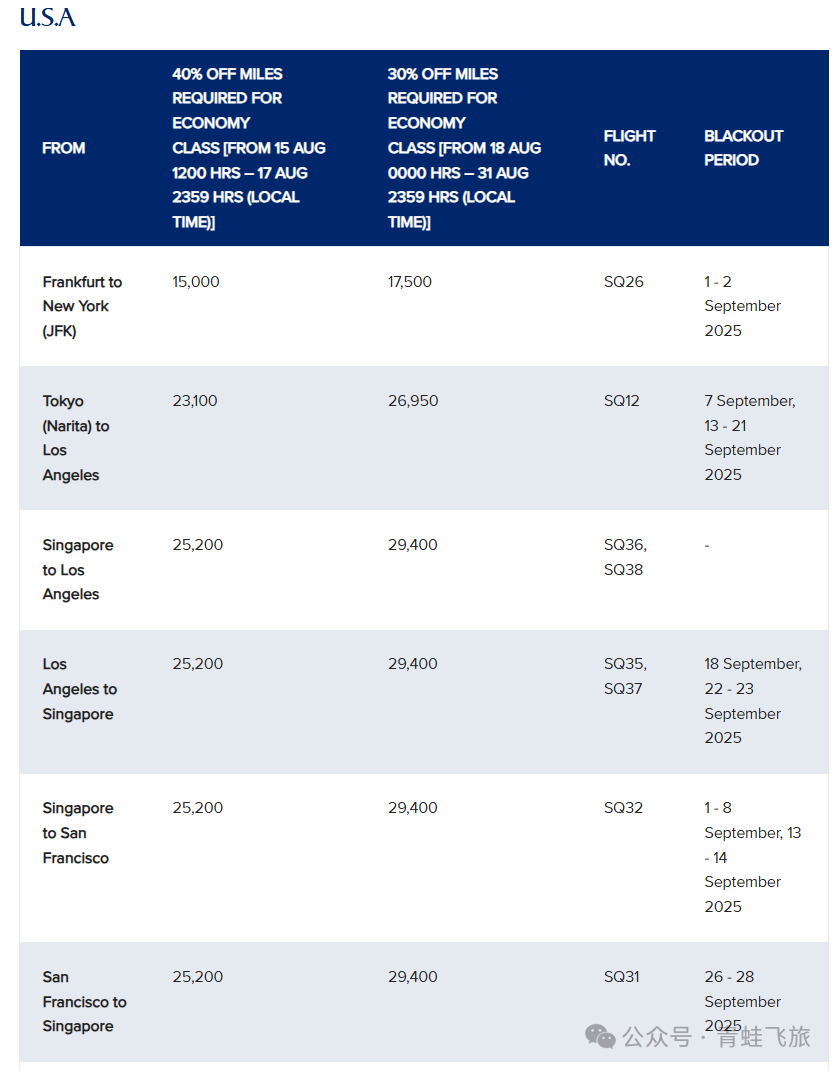 U.S.A

| FROM | 40% OFF MILES REQUIRED FOR ECONOMY CLASS [FROM 15 AUG 1200 HRS – 17 AUG 2359 HRS (LOCAL TIME)] | 30% OFF MILES REQUIRED FOR ECONOMY CLASS [FROM 18 AUG 0000 HRS – 31 AUG 2359 HRS (LOCAL TIME)] | FLIGHT NO. | BLACKOUT PERIOD |
|---|---|---|---|---|
| Frankfurt to New York (JFK) | 15,000 | 17,500 | SQ26 | 1 - 2 September 2025 |
| Tokyo (Narita) to Los Angeles | 23,100 | 26,950 | SQ12 | 7 September, 13 - 21 September 2025 |
| Singapore to Los Angeles | 25,200 | 29,400 | SQ36, SQ38 | - |
| Los Angeles to Singapore | 25,200 | 29,400 | SQ35, SQ37 | 18 September, 22 - 23 September 2025 |
| Singapore to San Francisco | 25,200 | 29,400 | SQ32 | 1 - 8 September, 13 - 14 September 2025 |
| San Francisco to Singapore | 25,200 | 29,400 | SQ31 | 26 - 28 September 2025 |

公众号 · 青蛙飞旅